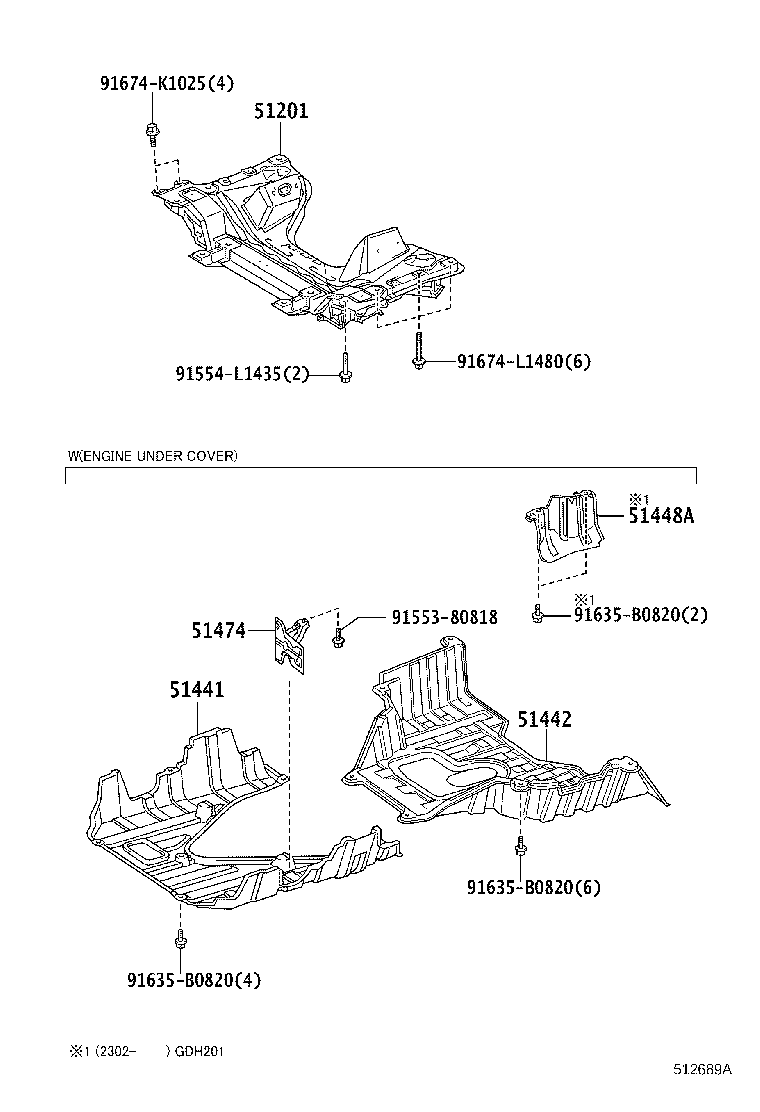 91674-K1025(4)

51201

91554-L1435(2)

91674-L1480(6)

W(ENGINE UNDER COVER)

※1
51448A

※1
91635-B0820(2)

51474

91553-80818

51441

51442

91635-B0820(6)

91635-B0820(4)

※1 (2302- ) GDH201

512669A